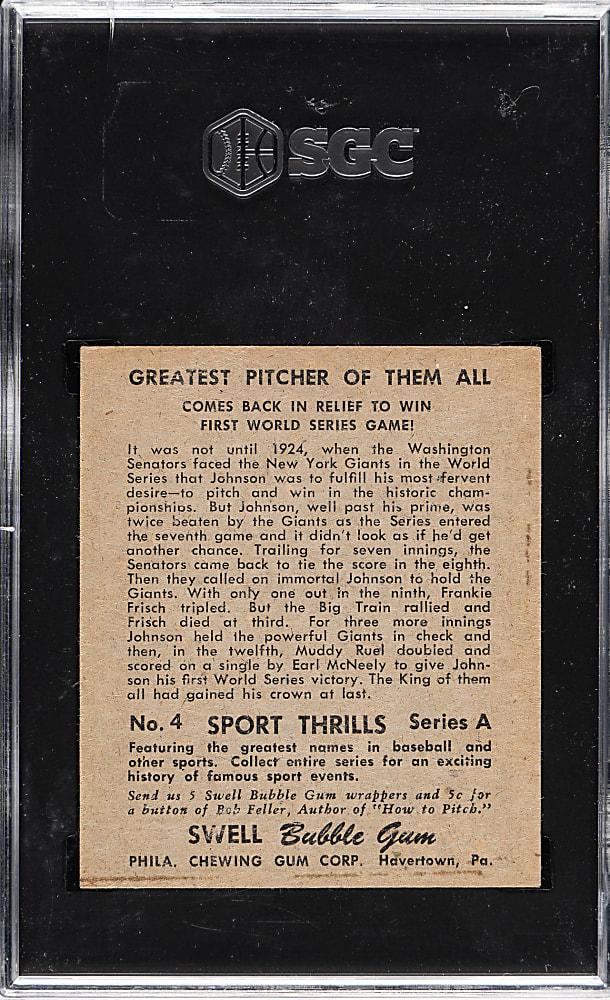 SGC

GREATEST PITCHER OF THEM ALL

COMES BACK IN RELIEF TO WIN FIRST WORLD SERIES GAME!

It was not until 1924, when the Washington Senators faced the New York Giants in the World Series that Johnson was to fulfill his most fervent desire—to pitch and win in the historic championships. But Johnson, well past his prime, was twice beaten by the Giants as the Series entered the seventh game and it didn't look as if he'd get another chance. Trailing for seven innings, the Senators came back to tie the score in the eighth. Then they called on immortal Johnson to hold the Giants. With only one out in the ninth, Frankie Frisch tripled. But the Big Train rallied and Frisch died at third. For three more innings Johnson held the powerful Giants in check and then, in the twelfth, Muddy Ruel doubled and scored on a single by Earl McNeely to give Johnson his first World Series victory. The King of them all had gained his crown at last.

No. 4 SPORT THRILLS Series A

Featuring the greatest names in baseball and other sports. Collect entire series for an exciting history of famous sport events.

Send us 5 Swell Bubble Gum wrappers and 5c for a button of Bob Feller, Author of "How to Pitch."

SWELL Bubble Gum

PHILA. CHEWING GUM CORP. Havertown, Pa.